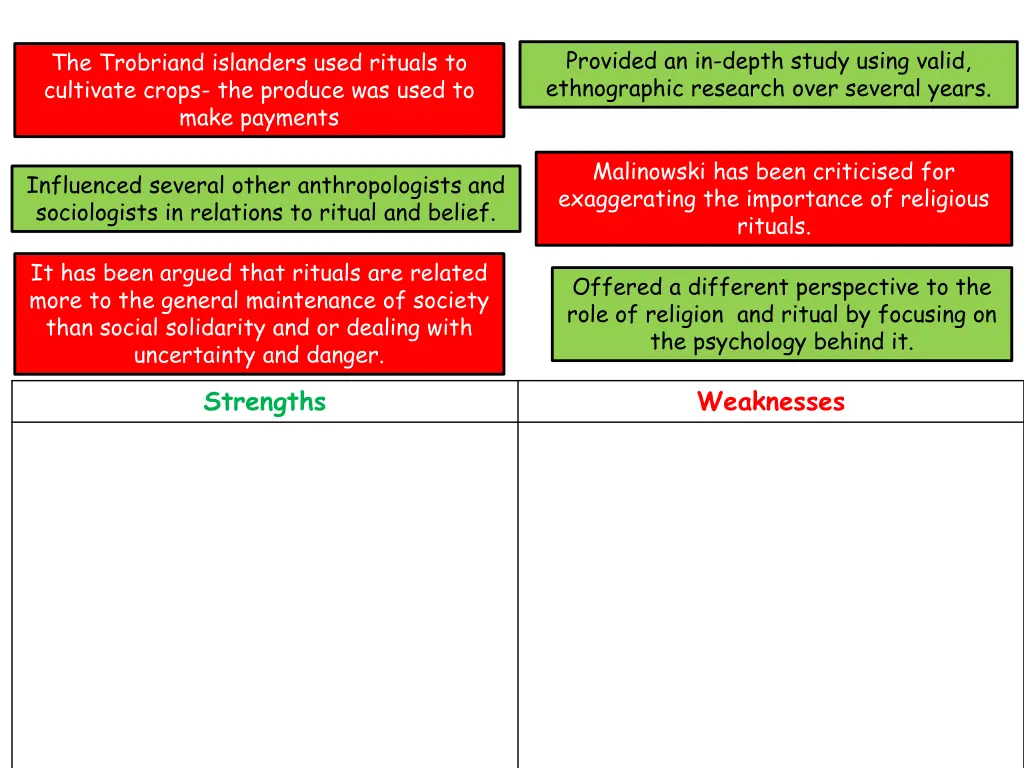 The Trobriand islanders used rituals to cultivate crops- the produce was used to make payments

Provided an in-depth study using valid, ethnographic research over several years.

Influenced several other anthropologists and sociologists in relations to ritual and belief.

Malinowski has been criticised for exaggerating the importance of religious rituals.

It has been argued that rituals are related more to the general maintenance of society than social solidarity and or dealing with uncertainty and danger.

Offered a different perspective to the role of religion and ritual by focusing on the psychology behind it.

| Strengths | Weaknesses |
|---|---|
| | |